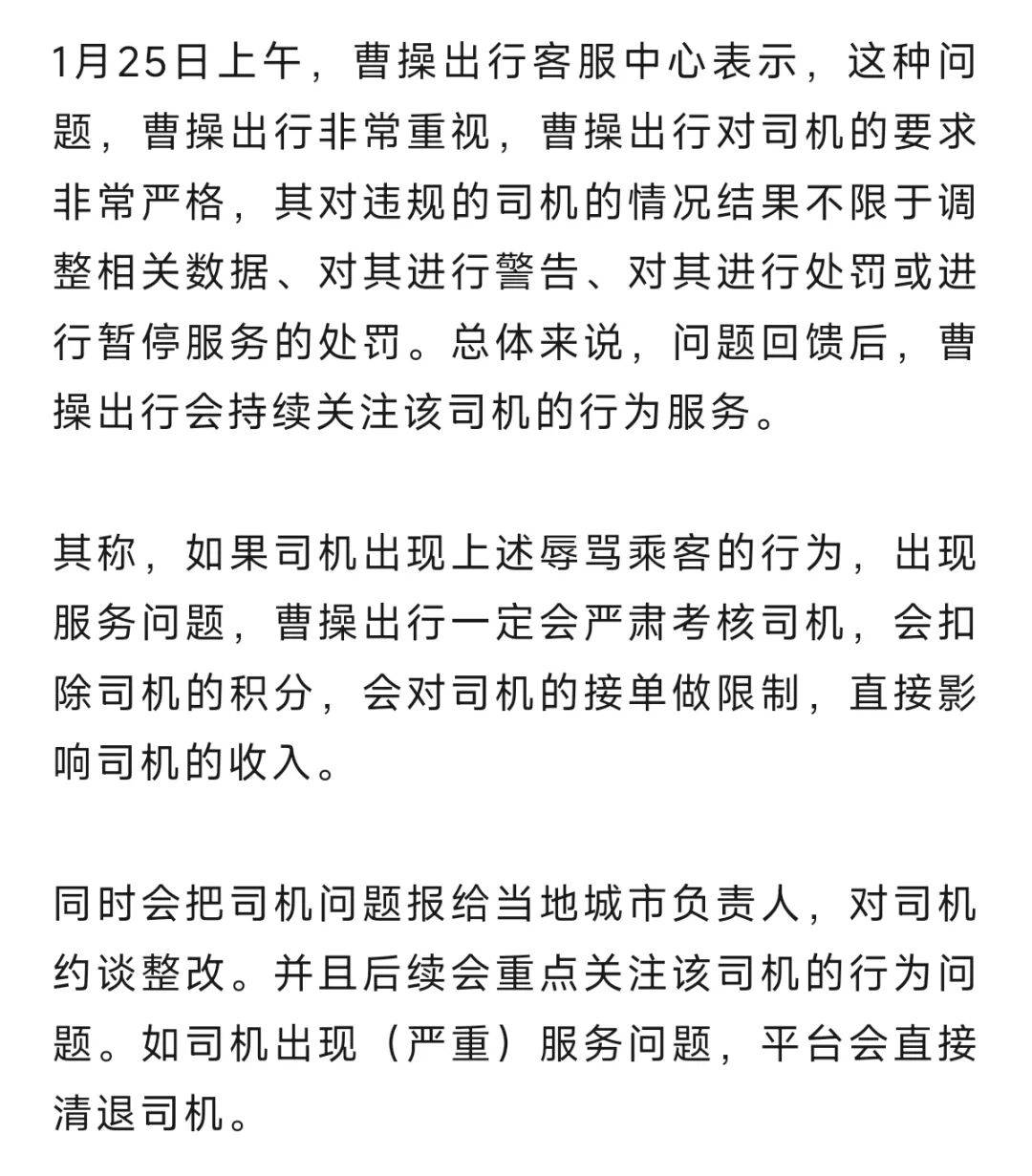 1月25日上午，曹操出行客服中心表示，这种问题，曹操出行非常重视，曹操出行对司机的要求非常严格，其对违规的司机的情况结果不限于调整相关数据、对其进行警告、对其进行处罚或进行暂停服务的处罚。总体来说，问题回馈后，曹操出行会持续关注该司机的行为服务。

其称，如果司机出现上述辱骂乘客的行为，出现服务问题，曹操出行一定会严肃考核司机，会扣除司机的积分，会对司机的接单做限制，直接影响司机的收入。

同时会把司机问题报给当地城市负责人，对司机约谈整改。并且后续会重点关注该司机的行为问题。如司机出现（严重）服务问题，平台会直接清退司机。